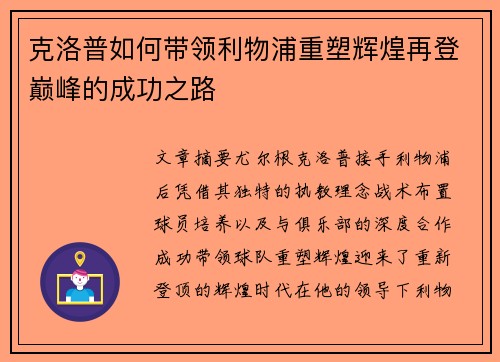 克洛普如何带领利物浦重塑辉煌再登巅峰的成功之路

文章摘要尤尔根克洛普接手利物浦后凭借其独特的执教理念战术布置球员培养以及与俱乐部的深度合作成功带领球队重塑辉煌迎来了重新登顶的辉煌时代在他的领导下利物